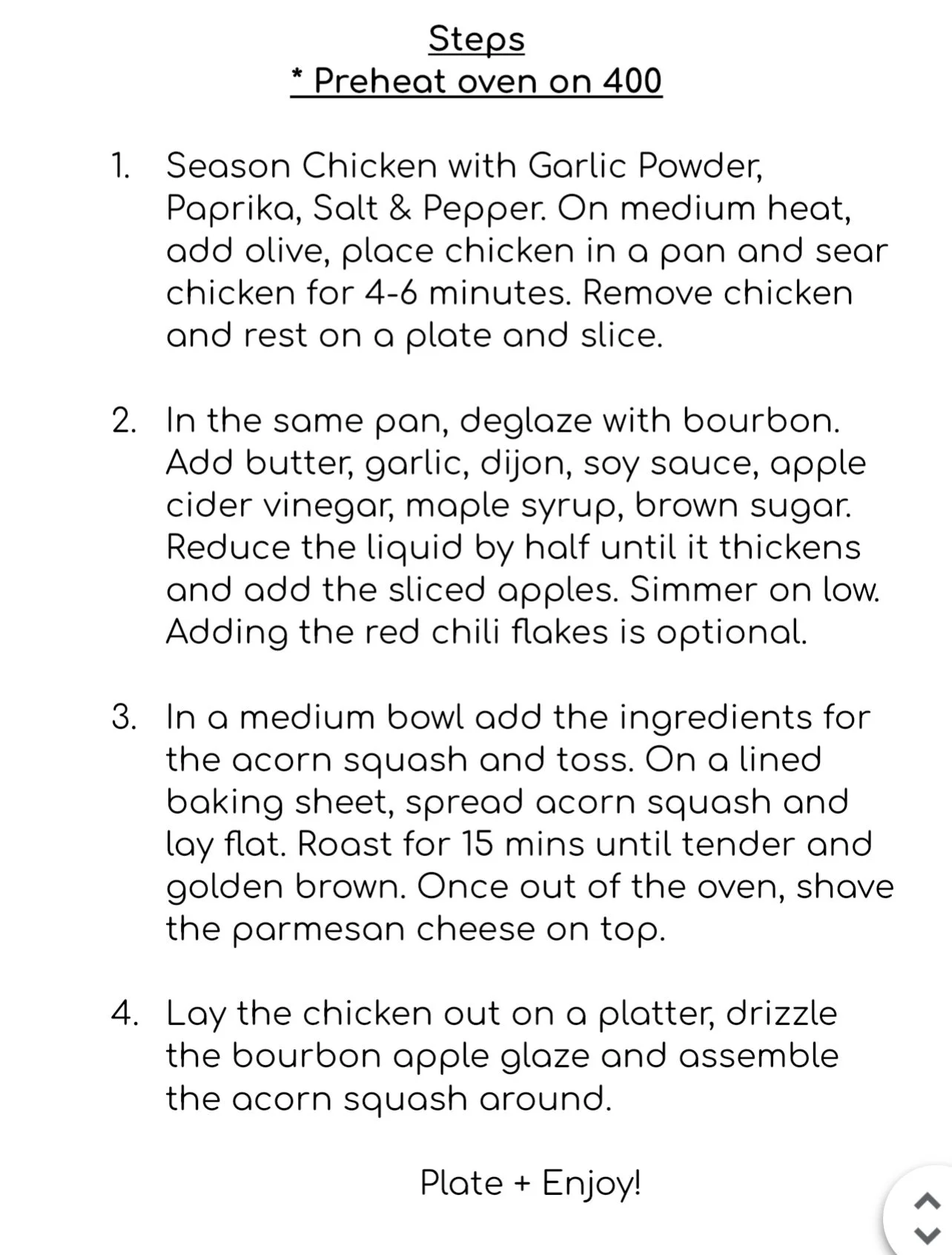 Steps
* Preheat oven on 400

1. Season Chicken with Garlic Powder, Paprika, Salt & Pepper. On medium heat, add olive, place chicken in a pan and sear chicken for 4-6 minutes. Remove chicken and rest on a plate and slice.

2. In the same pan, deglaze with bourbon. Add butter, garlic, dijon, soy sauce, apple cider vinegar, maple syrup, brown sugar. Reduce the liquid by half until it thickens and add the sliced apples. Simmer on low. Adding the red chili flakes is optional.

3. In a medium bowl add the ingredients for the acorn squash and toss. On a lined baking sheet, spread acorn squash and lay flat. Roast for 15 mins until tender and golden brown. Once out of the oven, shave the parmesan cheese on top.

4. Lay the chicken out on a platter, drizzle the bourbon apple glaze and assemble the acorn squash around.

Plate + Enjoy!